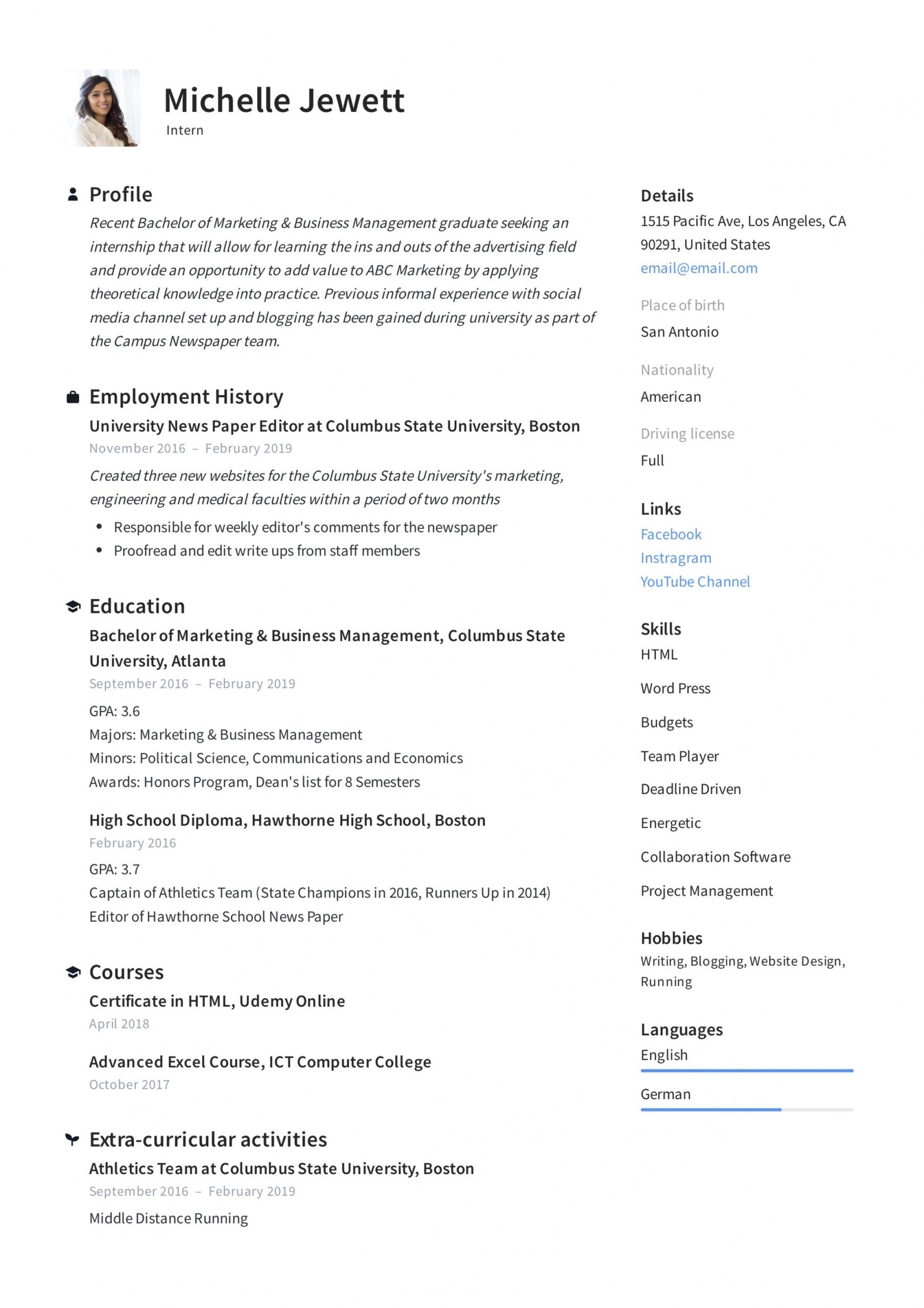 Michelle Jewett
Intern

Profile
Recent Bachelor of Marketing & Business Management graduate seeking an internship that will allow for learning the ins and outs of the advertising field and provide an opportunity to add value to ABC Marketing by applying theoretical knowledge into practice. Previous informal experience with social media channel set up and blogging has been gained during university as part of the Campus Newspaper team.

Employment History
University News Paper Editor at Columbus State University, Boston
November 2016 – February 2019
Created three new websites for the Columbus State University's marketing, engineering and medical faculties within a period of two months
• Responsible for weekly editor's comments for the newspaper
• Proofread and edit write ups from staff members

Education
Bachelor of Marketing & Business Management, Columbus State University, Atlanta
September 2016 – February 2019
GPA: 3.6
Majors: Marketing & Business Management
Minors: Political Science, Communications and Economics
Awards: Honors Program, Dean's list for 8 Semesters

High School Diploma, Hawthorne High School, Boston
February 2016
GPA: 3.7
Captain of Athletics Team (State Champions in 2016, Runners Up in 2014)
Editor of Hawthorne School News Paper

Courses
Certificate in HTML, Udemy Online
April 2018

Advanced Excel Course, ICT Computer College
October 2017

Extra-curricular activities
Athletics Team at Columbus State University, Boston
September 2016 – February 2019
Middle Distance Running

Details
1515 Pacific Ave, Los Angeles, CA 90291, United States
email@email.com

Place of birth
San Antonio

Nationality
American

Driving license
Full

Links
Facebook
Instragram
YouTube Channel

Skills
HTML
Word Press
Budgets
Team Player
Deadline Driven
Energetic
Collaboration Software
Project Management

Hobbies
Writing, Blogging, Website Design, Running

Languages
English
German